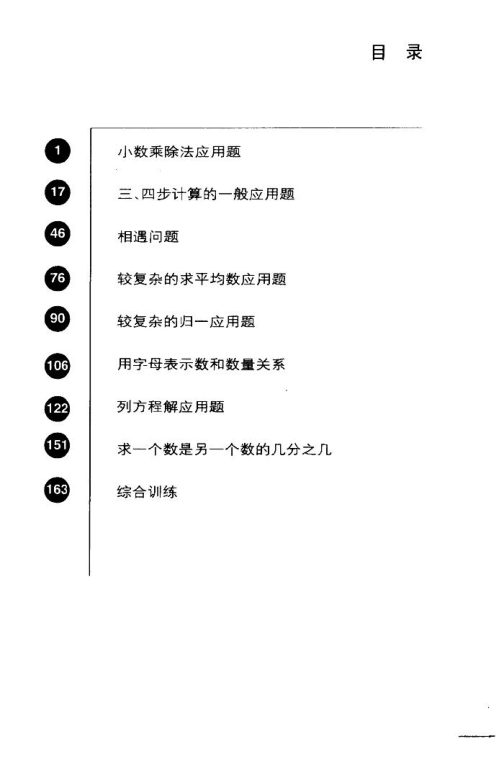 目 录

1 小数乘除法应用题

17 三、四步计算的一般应用题

46 相遇问题

76 较复杂的求平均数应用题

90 较复杂的归一应用题

106 用字母表示数和数量关系

122 列方程解应用题

151 求一个数是另一个数的几分之几

163 综合训练